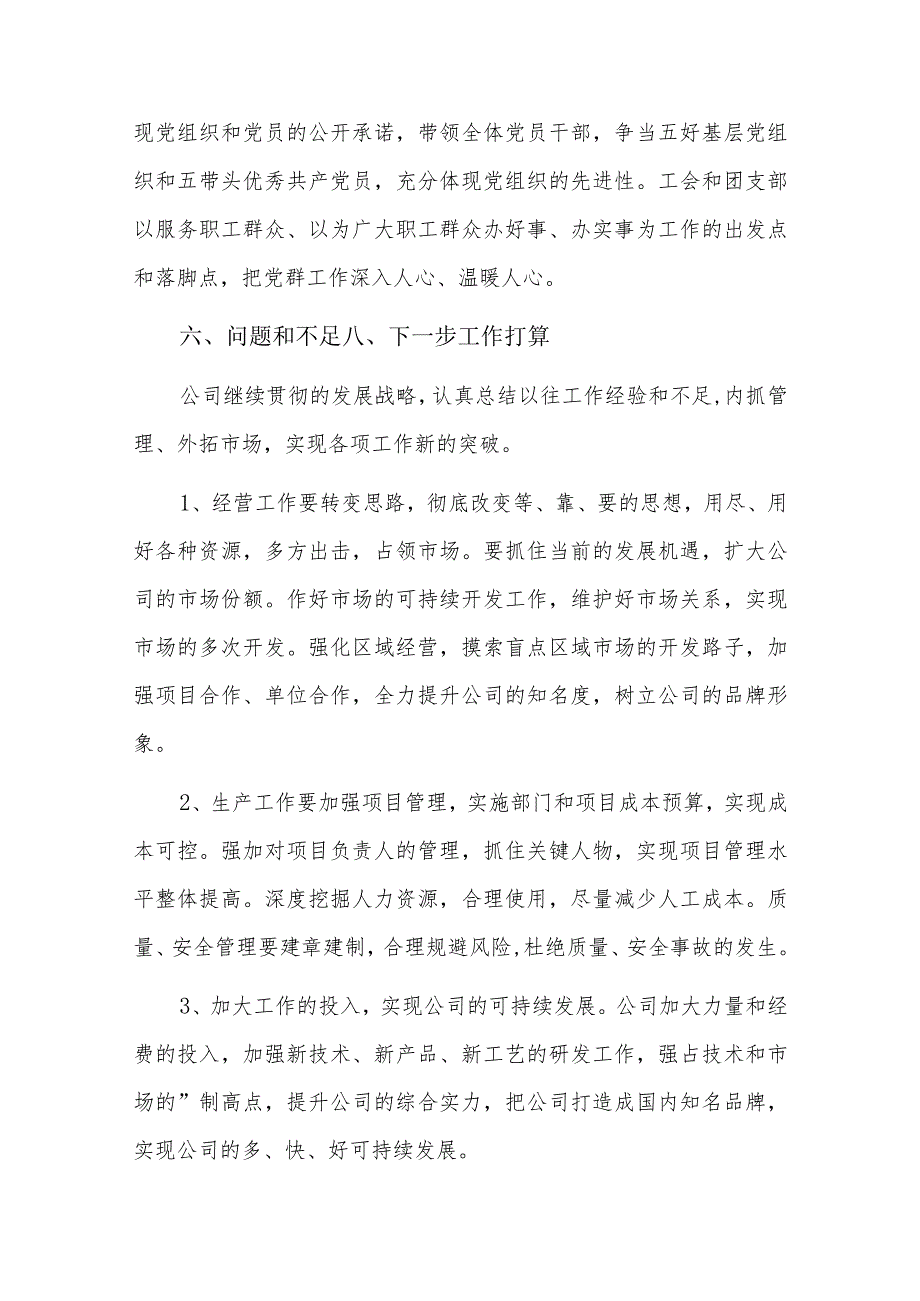 现党组织和党员的公开承诺，带领全体党员干部，争当五好基层党组织和五带头优秀共产党员，充分体现党组织的先进性。工会和团支部以服务职工群众、以为广大职工群众办好事、办实事为工作的出发点和落脚点，把党群工作深入人心、温暖人心。

六、问题和不足八、下一步工作打算

公司继续贯彻的发展战略，认真总结以往工作经验和不足,内抓管理、外拓市场，实现各项工作新的突破。

1、经营工作要转变思路，彻底改变等、靠、要的思想，用尽、用好各种资源，多方出击，占领市场。要抓住当前的发展机遇，扩大公司的市场份额。作好市场的可持续开发工作，维护好市场关系，实现市场的多次开发。强化区域经营，摸索盲点区域市场的开发路子，加强项目合作、单位合作，全力提升公司的知名度，树立公司的品牌形象。

2、生产工作要加强项目管理，实施部门和项目成本预算，实现成本可控。强加对项目负责人的管理，抓住关键人物，实现项目管理水平整体提高。深度挖掘人力资源，合理使用，尽量减少人工成本。质量、安全管理要建章建制，合理规避风险,杜绝质量、安全事故的发生。

3、加大工作的投入，实现公司的可持续发展。公司加大力量和经费的投入，加强新技术、新产品、新工艺的研发工作，强占技术和市场的”制高点，提升公司的综合实力，把公司打造成国内知名品牌，实现公司的多、快、好可持续发展。